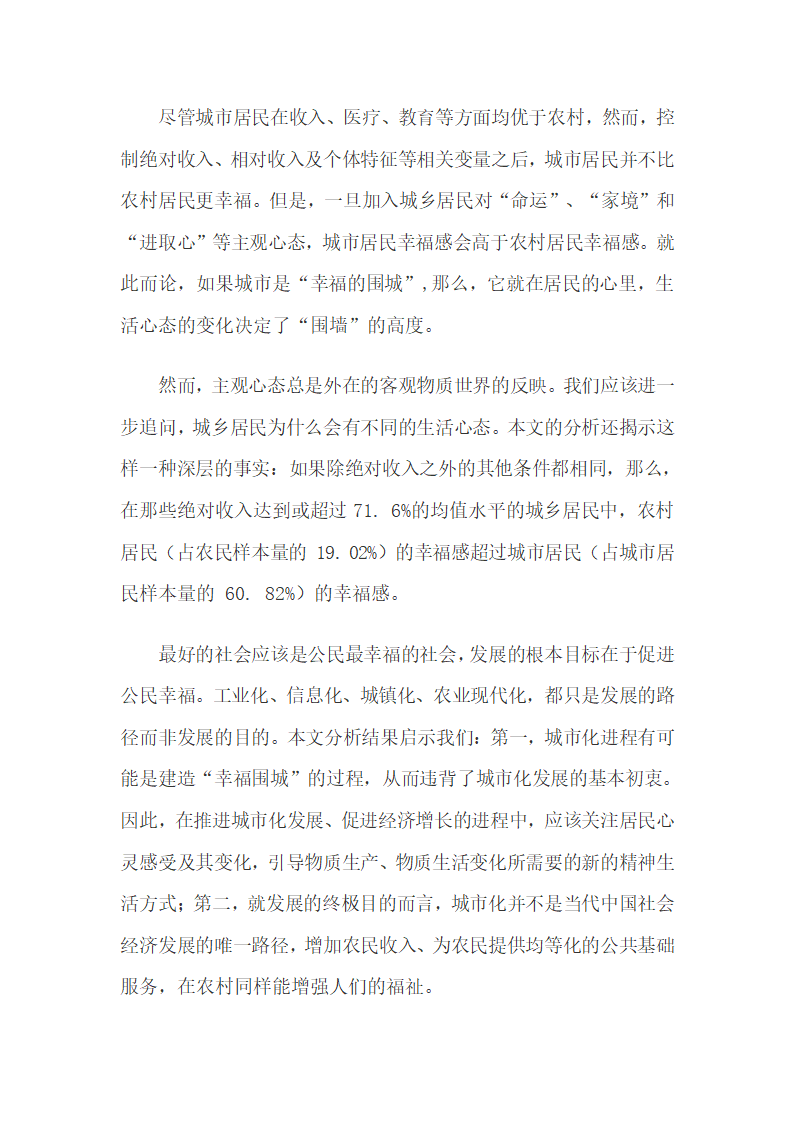 尽管城市居民在收入、医疗、教育等方面均优于农村，然而，控制绝对收入、相对收入及个体特征等相关变量之后，城市居民并不比农村居民更幸福。但是，一旦加入城乡居民对“命运”、“家境”和“进取心”等主观心态，城市居民幸福感会高于农村居民幸福感。就此而论，如果城市是“幸福的围城”，那么，它就在居民的心里，生活心态的变化决定了“围墙”的高度。

然而，主观心态总是外在的客观物质世界的反映。我们应该进一步追问，城乡居民为什么会有不同的生活心态。本文的分析还揭示这样一种深层的事实：如果除绝对收入之外的其他条件都相同，那么，在那些绝对收入达到或超过 71. 6%的均值水平的城乡居民中，农村居民（占农民样本量的 19. 02%）的幸福感超过城市居民（占城市居民样本量的 60. 82%）的幸福感。

最好的社会应该是公民最幸福的社会，发展的根本目标在于促进公民幸福。工业化、信息化、城镇化、农业现代化，都只是发展的路径而非发展的目的。本文分析结果启示我们：第一，城市化进程有可能是建造“幸福围城”的过程，从而违背了城市化发展的基本初衷。因此，在推进城市化发展、促进经济增长的进程中，应该关注居民心灵感受及其变化，引导物质生产、物质生活变化所需要的新的精神生活方式；第二，就发展的终极目的而言，城市化并不是当代中国社会经济发展的唯一路径，增加农民收入、为农民提供均等化的公共基础服务，在农村同样能增强人们的福祉。